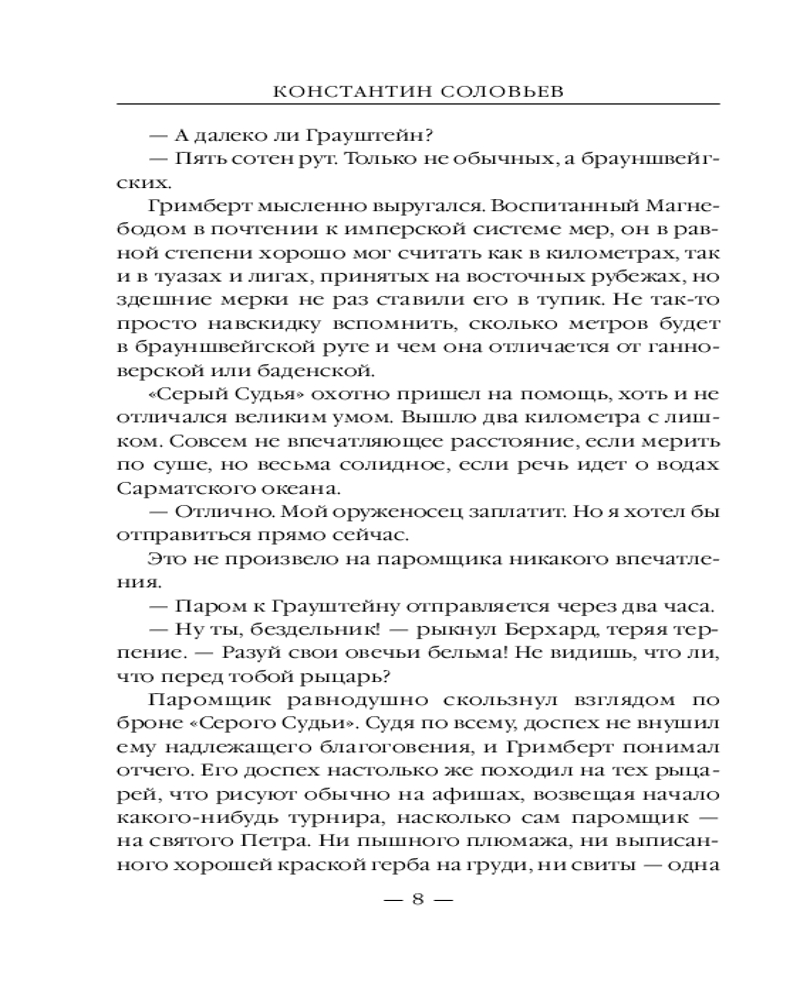 КОНСТАНТИН СОЛОВЬЕВ

— А далеко ли Грауштейн?
— Пять сотен рут. Только не обычных, а брауншвейгских.

Гримберт мысленно выругался. Воспитанный Магнебодом в почтении к имперской системе мер, он в равной степени хорошо мог считать как в километрах, так и в туазах и лигах, принятых на восточных рубежах, но здешние мерки не раз ставили его в тупик. Не так-то просто навскидку вспомнить, сколько метров будет в брауншвейгской руте и чем она отличается от ганноверской или баденской.

«Серый Судья» охотно пришел на помощь, хоть и не отличался великим умом. Вышло два километра с лишком. Совсем не впечатляющее расстояние, если мерить по суше, но весьма солидное, если речь идет о водах Сарматского океана.

— Отлично. Мой оруженосец заплатит. Но я хотел бы отправиться прямо сейчас.

Это не произвело на паромщика никакого впечатления.

— Паром к Грауштейну отправляется через два часа.
— Ну ты, бездельник! — рыкнул Берхард, теряя терпение. — Разуй свои овечьи бельма! Не видишь, что ли, что перед тобой рыцарь?

Паромщик равнодушно скользнул взглядом по броне «Серого Судьи». Судя по всему, доспех не внушил ему надлежащего благоговения, и Гримберт понимал отчего. Его доспех настолько же походил на тех рыцарей, что рисуют обычно на афишах, возвещая начало какого-нибудь турнира, насколько сам паромщик — на святого Петра. Ни пышного плюмажа, ни выписанного хорошей краской герба на груди, ни свиты — одна

— 8 —